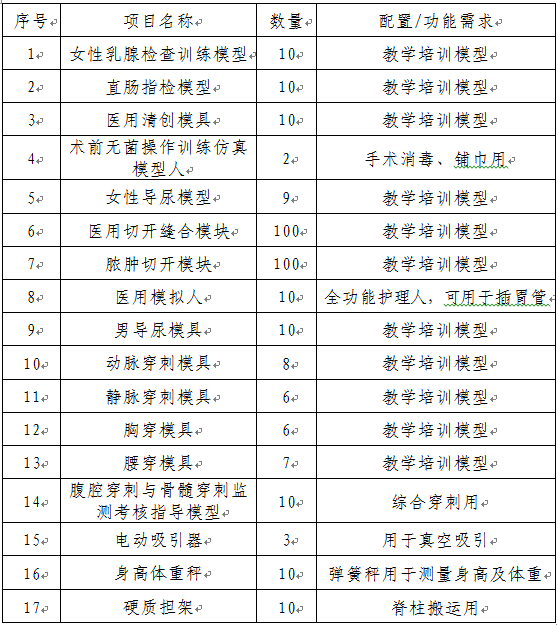 | 序号 | 项目名称 | 数量 | 配置/功能需求 |
|---|---|---|---|
| 1 | 女性乳腺检查训练模型 | 10 | 教学培训模型 |
| 2 | 直肠指检模型 | 10 | 教学培训模型 |
| 3 | 医用清创模具 | 10 | 教学培训模型 |
| 4 | 术前无菌操作训练仿真模型人 | 2 | 手术消毒、铺巾用 |
| 5 | 女性导尿模型 | 9 | 教学培训模型 |
| 6 | 医用切开缝合模块 | 100 | 教学培训模型 |
| 7 | 脓肿切开模块 | 100 | 教学培训模型 |
| 8 | 医用模拟人 | 10 | 全功能护理人，可用于插胃管 |
| 9 | 男导尿模具 | 10 | 教学培训模型 |
| 10 | 动脉穿刺模具 | 8 | 教学培训模型 |
| 11 | 静脉穿刺模具 | 6 | 教学培训模型 |
| 12 | 胸穿模具 | 6 | 教学培训模型 |
| 13 | 腰穿模具 | 7 | 教学培训模型 |
| 14 | 腹腔穿刺与骨髓穿刺监测考核指导模型 | 10 | 综合穿刺用 |
| 15 | 电动吸引器 | 3 | 用于真空吸引 |
| 16 | 身高体重秤 | 10 | 弹簧秤用于测量身高及体重 |
| 17 | 硬质担架 | 10 | 脊柱搬运用 |